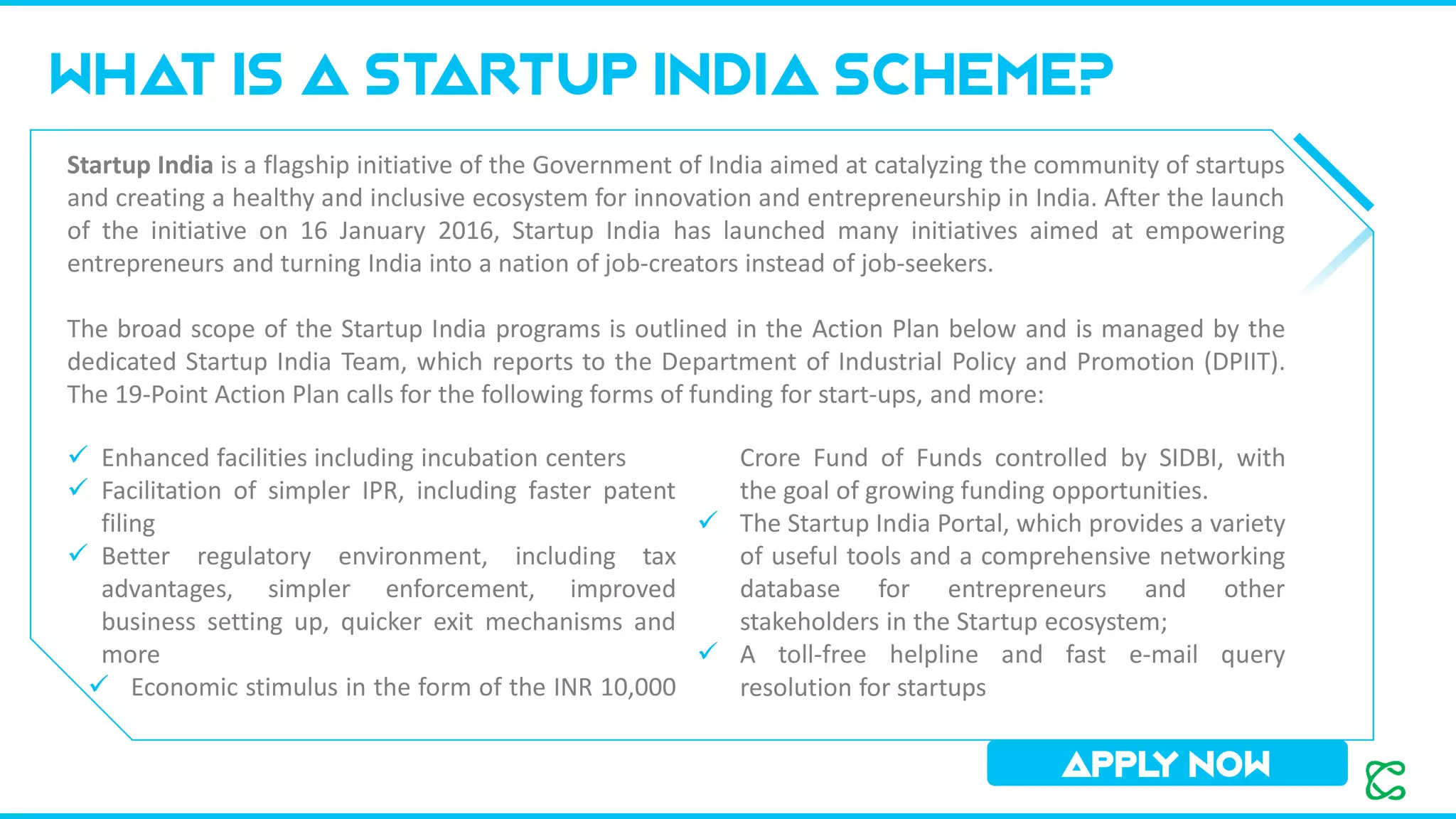 WHAT IS A STARTUP INDIA SCHEME?

Startup India is a flagship initiative of the Government of India aimed at catalyzing the community of startups and creating a healthy and inclusive ecosystem for innovation and entrepreneurship in India. After the launch of the initiative on 16 January 2016, Startup India has launched many initiatives aimed at empowering entrepreneurs and turning India into a nation of job-creators instead of job-seekers.

The broad scope of the Startup India programs is outlined in the Action Plan below and is managed by the dedicated Startup India Team, which reports to the Department of Industrial Policy and Promotion (DPIIT). The 19-Point Action Plan calls for the following forms of funding for start-ups, and more:

✓ Enhanced facilities including incubation centers
✓ Facilitation of simpler IPR, including faster patent filing
✓ Better regulatory environment, including tax advantages, simpler enforcement, improved business setting up, quicker exit mechanisms and more
✓ Economic stimulus in the form of the INR 10,000 Crore Fund of Funds controlled by SIDBI, with the goal of growing funding opportunities.
✓ The Startup India Portal, which provides a variety of useful tools and a comprehensive networking database for entrepreneurs and other stakeholders in the Startup ecosystem;
✓ A toll-free helpline and fast e-mail query resolution for startups

APPLY NOW